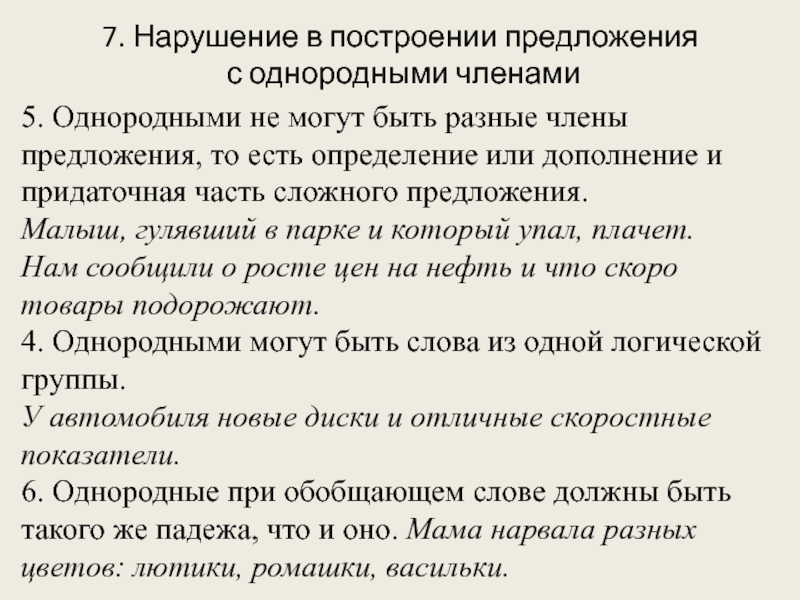 7. Нарушение в построении предложения с однородными членами

5. Однородными не могут быть разные члены предложения, то есть определение или дополнение и придаточная часть сложного предложения.
Малыш, гулявший в парке и который упал, плачет.
Нам сообщили о росте цен на нефть и что скоро товары подорожают.
4. Однородными могут быть слова из одной логической группы.
У автомобиля новые диски и отличные скоростные показатели.
6. Однородные при обобщающем слове должны быть такого же падежа, что и оно. Мама нарвала разных цветов: лютики, ромашки, васильки.